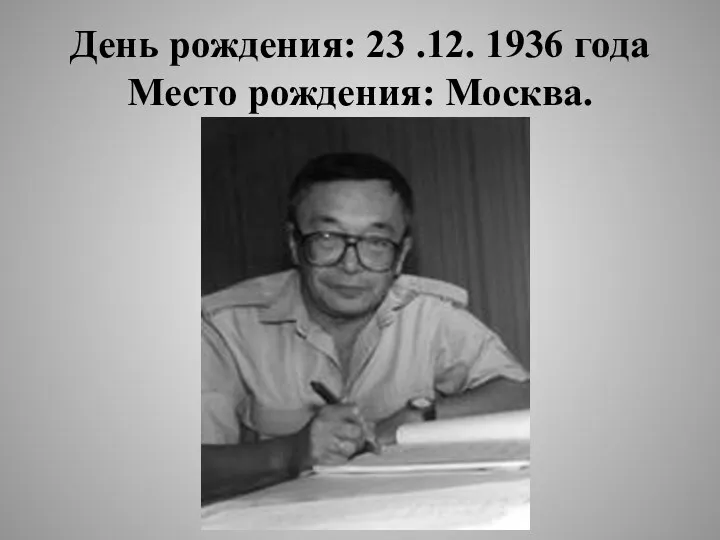 День рождения: 23 .12. 1936 года
Место рождения: Москва.